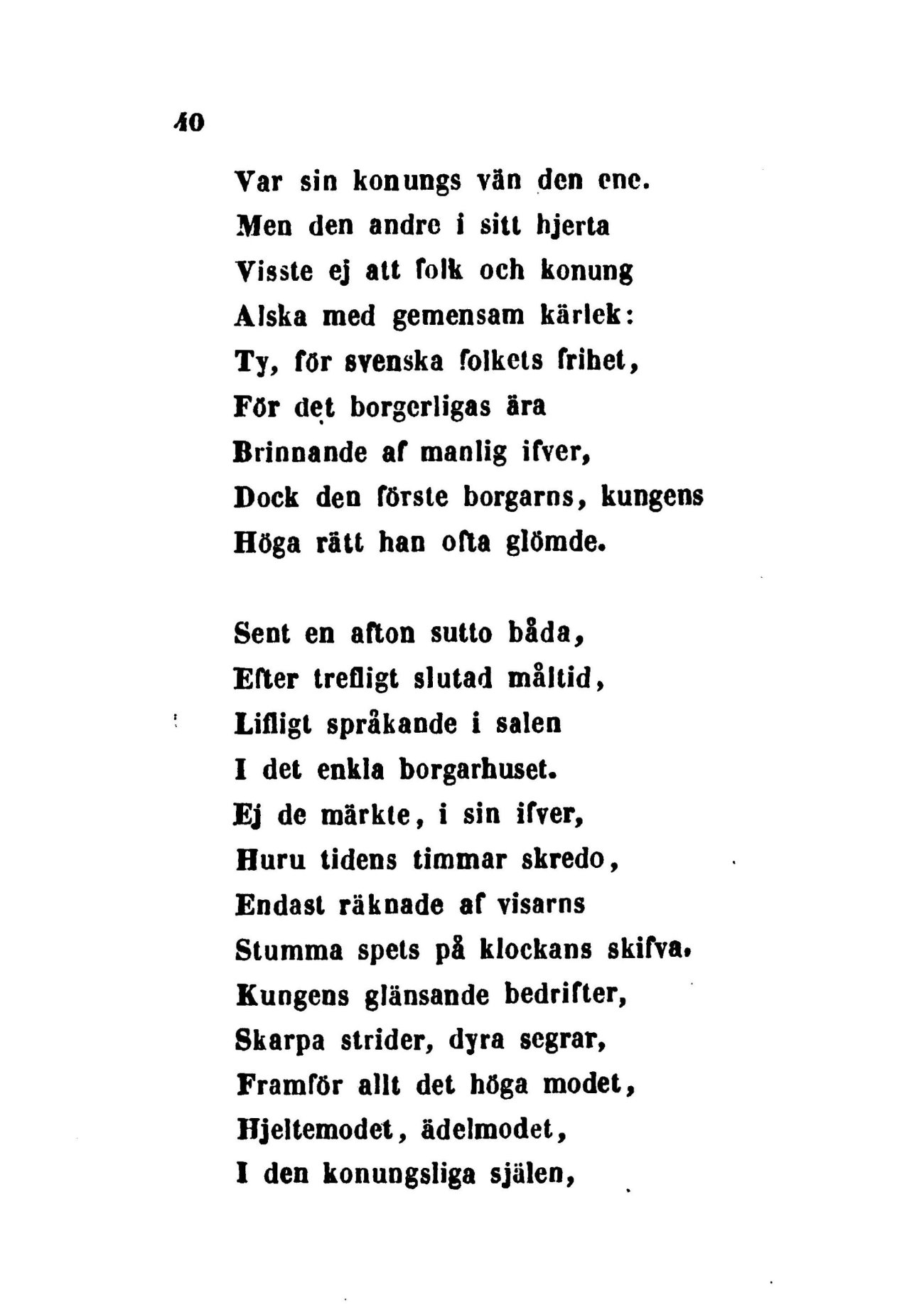 40

Var sin konungs vän den ene.
Men den andre i sitt hjerta
Visste ej att folk och konung
Alska med gemensam kärlek:
Ty, för svenska folkets frihet,
För det borgerligas ära
Brinnande af manlig ifver,
Dock den förste borgarns, kungens
Höga rätt han ofta glömde.

Sent en afton sutto båda,
Efter trefligt slutad måltid,
Lifligt språkande i salen
I det enkla borgarhuset.
Ej de märkte, i sin ifver,
Huru tidens timmar skredo,
Endast räknade af visarns
Stumma spets på klockans skifva.
Kungens glänsande bedrifter,
Skarpa strider, dyra segrar,
Framför allt det höga modet,
Hjeltemodet, ädelmodet,
I den konungsliga själen,